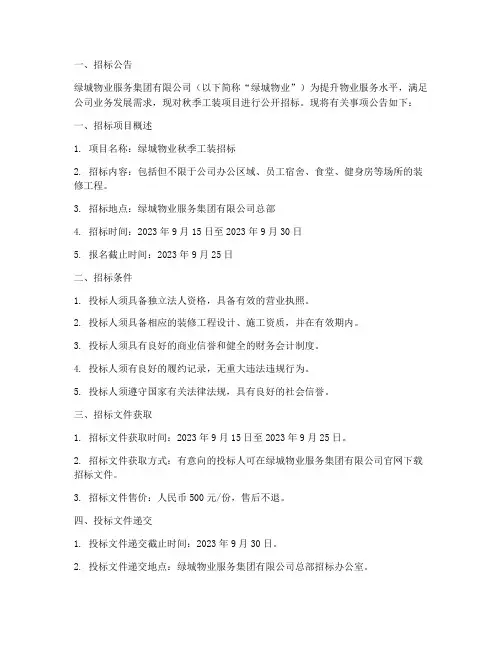 一、招标公告

绿城物业服务集团有限公司（以下简称“绿城物业”）为提升物业服务水平，满足公司业务发展需求，现对秋季工装项目进行公开招标。现将有关事项公告如下：

一、招标项目概述

1. 项目名称：绿城物业秋季工装招标

2. 招标内容：包括但不限于公司办公区域、员工宿舍、食堂、健身房等场所的装修工程。

3. 招标地点：绿城物业服务集团有限公司总部

4. 招标时间：2023 年 9 月 15 日至 2023 年 9 月 30 日

5. 报名截止时间：2023 年 9 月 25 日

二、招标条件

1. 投标人须具备独立法人资格，具备有效的营业执照。

2. 投标人须具备相应的装修工程设计、施工资质，并在有效期内。

3. 投标人须具有良好的商业信誉和健全的财务会计制度。

4. 投标人须有良好的履约记录，无重大违法违规行为。

5. 投标人须遵守国家有关法律法规，具有良好的社会信誉。

三、招标文件获取

1. 招标文件获取时间：2023 年 9 月 15 日至 2023 年 9 月 25 日。

2. 招标文件获取方式：有意向的投标人可在绿城物业服务集团有限公司官网下载招标文件。

3. 招标文件售价：人民币 500 元/份，售后不退。

四、投标文件递交

1. 投标文件递交截止时间：2023 年 9 月 30 日。

2. 投标文件递交地点：绿城物业服务集团有限公司总部招标办公室。